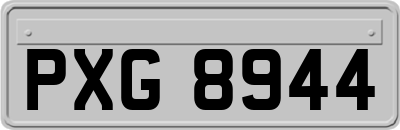 PXG 8944